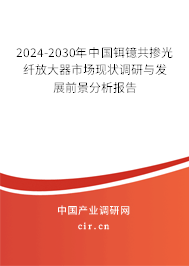 2024-2030年中国铒镱共掺光纤放大器市场现状调研与发展前景分析报告

中国产业调研网
cir.cn